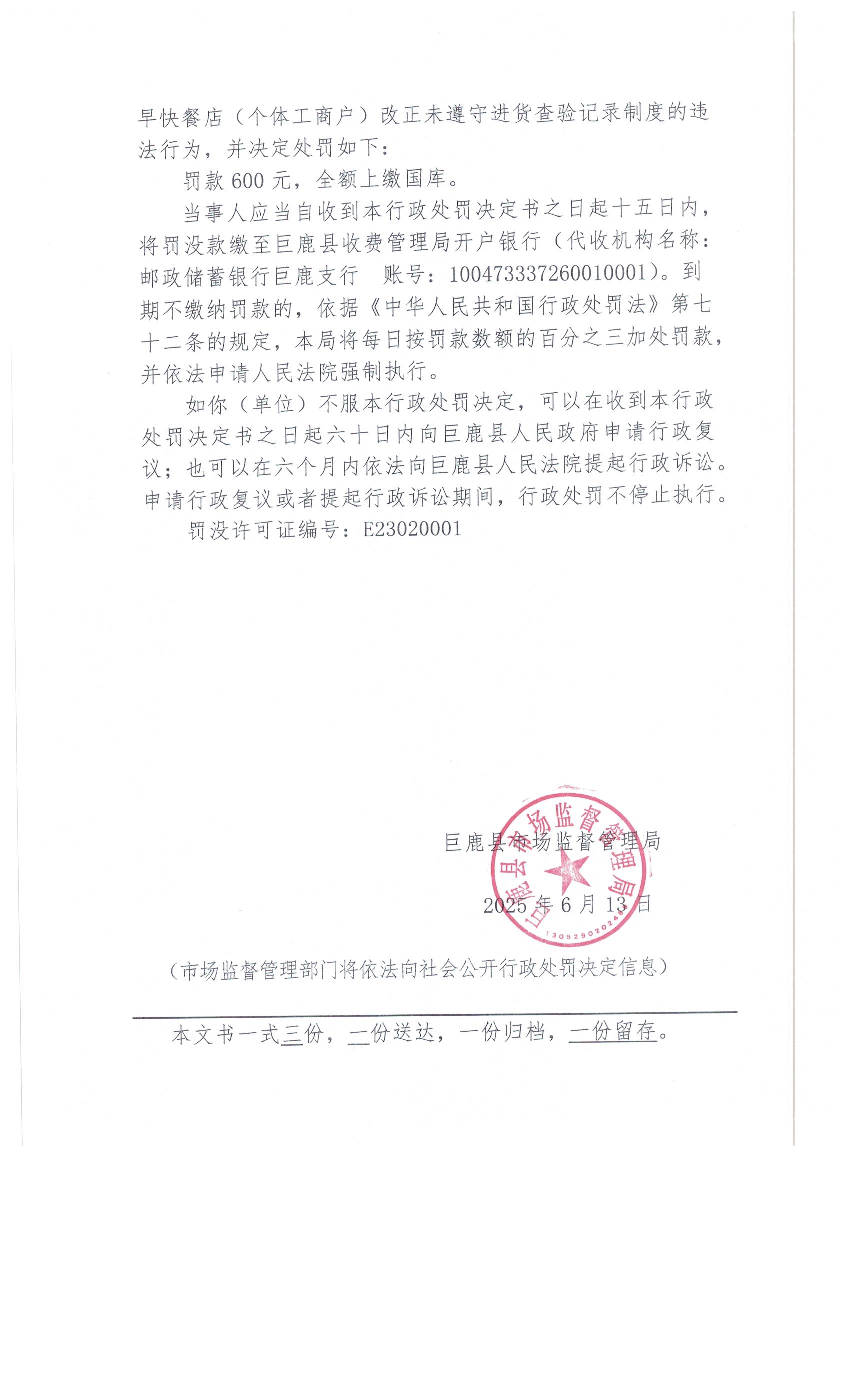 早快餐店（个体工商户）改正未遵守进货查验记录制度的违法行为，并决定处罚如下：

罚款 600 元，全额上缴国库。

当事人应当自收到本行政处罚决定书之日起十五日内，将罚没款缴至巨鹿县收费管理局开户银行（代收机构名称：邮政储蓄银行巨鹿支行　账号：100473337260010001）。到期不缴纳罚款的，依据《中华人民共和国行政处罚法》第七十二条的规定，本局将每日按罚款数额的百分之三加处罚款，并依法申请人民法院强制执行。

如你（单位）不服本行政处罚决定，可以在收到本行政处罚决定书之日起六十日内向巨鹿县人民政府申请行政复议；也可以在六个月内依法向巨鹿县人民法院提起行政诉讼。申请行政复议或者提起行政诉讼期间，行政处罚不停止执行。

罚没许可证编号：E23020001

巨鹿县市场监督管理局

2025 年 6 月 13 日

巨鹿县市场监督管理局
1305290024

（市场监督管理部门将依法向社会公开行政处罚决定信息）

本文书一式三份，一份送达，一份归档，一份留存。